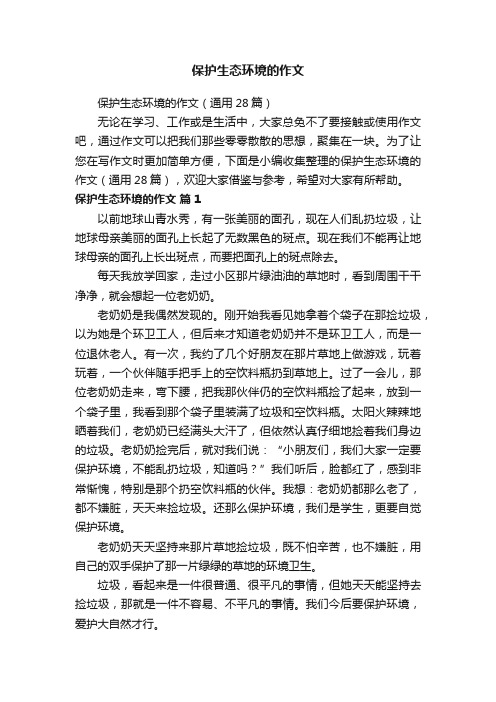 保护生态环境的作文

保护生态环境的作文（通用 28 篇）

无论在学习、工作或是生活中，大家总免不了要接触或使用作文吧，通过作文可以把我们那些零零散散的思想，聚集在一块。为了让您在写作文时更加简单方便，下面是小编收集整理的保护生态环境的作文（通用 28 篇），欢迎大家借鉴与参考，希望对大家有所帮助。

保护生态环境的作文 篇 1

以前地球山青水秀，有一张美丽的面孔，现在人们乱扔垃圾，让地球母亲美丽的面孔上长起了无数黑色的斑点。现在我们不能再让地球母亲的面孔上长出斑点，而要把面孔上的斑点除去。

每天我放学回家，走过小区那片绿油油的草地时，看到周围干干净净，就会想起一位老奶奶。

老奶奶是我偶然发现的。刚开始我看见她拿着个袋子在那捡垃圾，以为她是个环卫工人，但后来才知道老奶奶并不是环卫工人，而是一位退休老人。有一次，我约了几个好朋友在那片草地上做游戏，玩着玩着，一个伙伴随手把手上的空饮料瓶扔到草地上。过了一会儿，那位老奶奶走来，弯下腰，把我那伙伴仍的空饮料瓶捡了起来，放到一个袋子里，我看到那个袋子里装满了垃圾和空饮料瓶。太阳火辣辣地晒着我们，老奶奶已经满头大汗了，但依然认真仔细地捡着我们身边的垃圾。老奶奶捡完后，就对我们说：“小朋友们，我们大家一定要保护环境，不能乱扔垃圾，知道吗？”我们听后，脸都红了，感到非常惭愧，特别是那个扔空饮料瓶的伙伴。我想：老奶奶都那么老了，都不嫌脏，天天来捡垃圾。还那么保护环境，我们是学生，更要自觉保护环境。

老奶奶天天坚持来那片草地捡垃圾，既不怕辛苦，也不嫌脏，用自己的双手保护了那一片绿绿的草地的环境卫生。

垃圾，看起来是一件很普通、很平凡的事情，但她天天能坚持去捡垃圾，那就是一件不容易、不平凡的事情。我们今后要保护环境，爱护大自然才行。